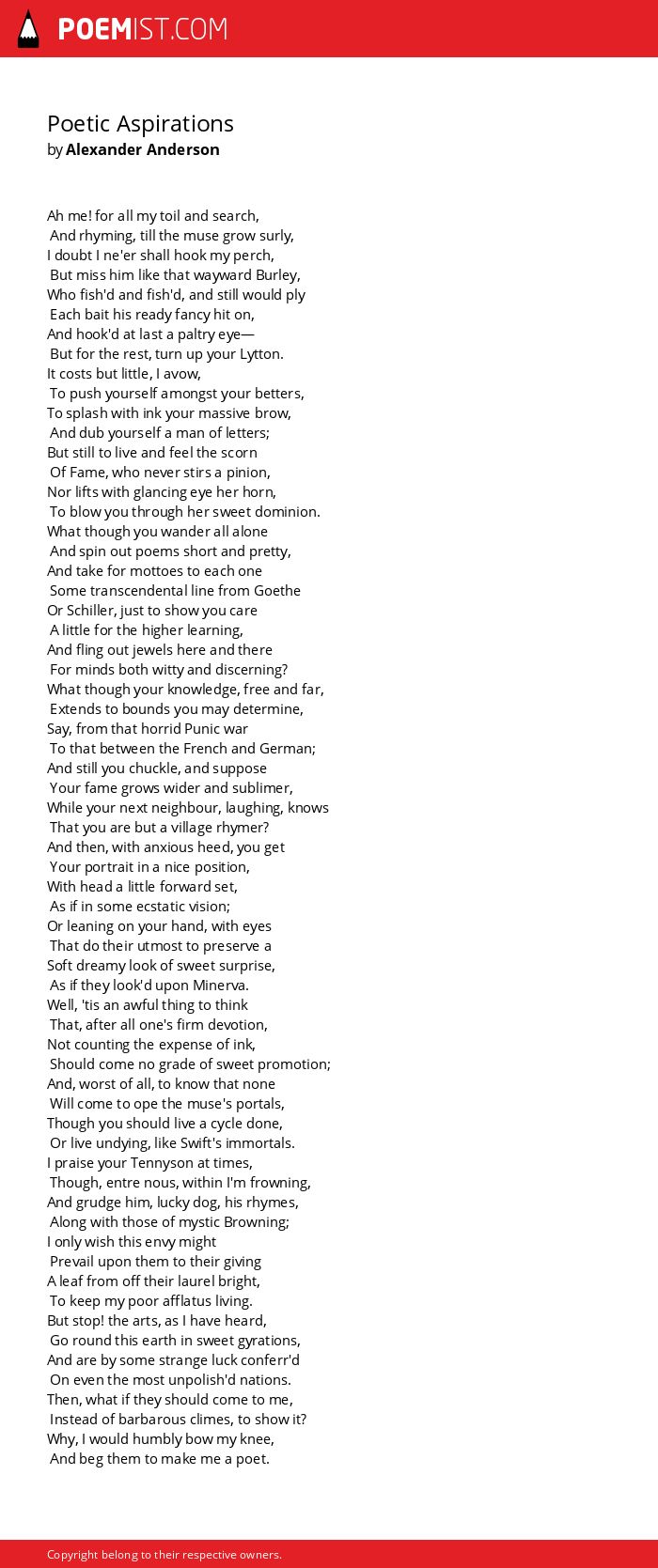 POEMIST.COM

Poetic Aspirations
by Alexander Anderson

Ah me! for all my toil and search,
And rhyming, till the muse grow surly,
I doubt I ne'er shall hook my perch,
But miss him like that wayward Burley,
Who fish'd and fish'd, and still would ply
Each bait his ready fancy hit on,
And hook'd at last a paltry eye—
But for the rest, turn up your Lytton.
It costs but little, I avow,
To push yourself amongst your betters,
To splash with ink your massive brow,
And dub yourself a man of letters;
But still to live and feel the scorn
Of Fame, who never stirs a pinion,
Nor lifts with glancing eye her horn,
To blow you through her sweet dominion.
What though you wander all alone
And spin out poems short and pretty,
And take for mottoes to each one
Some transcendental line from Goethe
Or Schiller, just to show you care
A little for the higher learning,
And fling out jewels here and there
For minds both witty and discerning?
What though your knowledge, free and far,
Extends to bounds you may determine,
Say, from that horrid Punic war
To that between the French and German;
And still you chuckle, and suppose
Your fame grows wider and sublimer,
While your next neighbour, laughing, knows
That you are but a village rhymer?
And then, with anxious heed, you get
Your portrait in a nice position,
With head a little forward set,
As if in some ecstatic vision;
Or leaning on your hand, with eyes
That do their utmost to preserve a
Soft dreamy look of sweet surprise,
As if they look'd upon Minerva.
Well, 'tis an awful thing to think
That, after all one's firm devotion,
Not counting the expense of ink,
Should come no grade of sweet promotion;
And, worst of all, to know that none
Will come to ope the muse's portals,
Though you should live a cycle done,
Or live undying, like Swift's immortals.
I praise your Tennyson at times,
Though, entre nous, within I'm frowning,
And grudge him, lucky dog, his rhymes,
Along with those of mystic Browning;
I only wish this envy might
Prevail upon them to their giving
A leaf from off their laurel bright,
To keep my poor afflatus living.
But stop! the arts, as I have heard,
Go round this earth in sweet gyrations,
And are by some strange luck conferr'd
On even the most unpolish'd nations.
Then, what if they should come to me,
Instead of barbarous climes, to show it?
Why, I would humbly bow my knee,
And beg them to make me a poet.

Copyright belong to their respective owners.